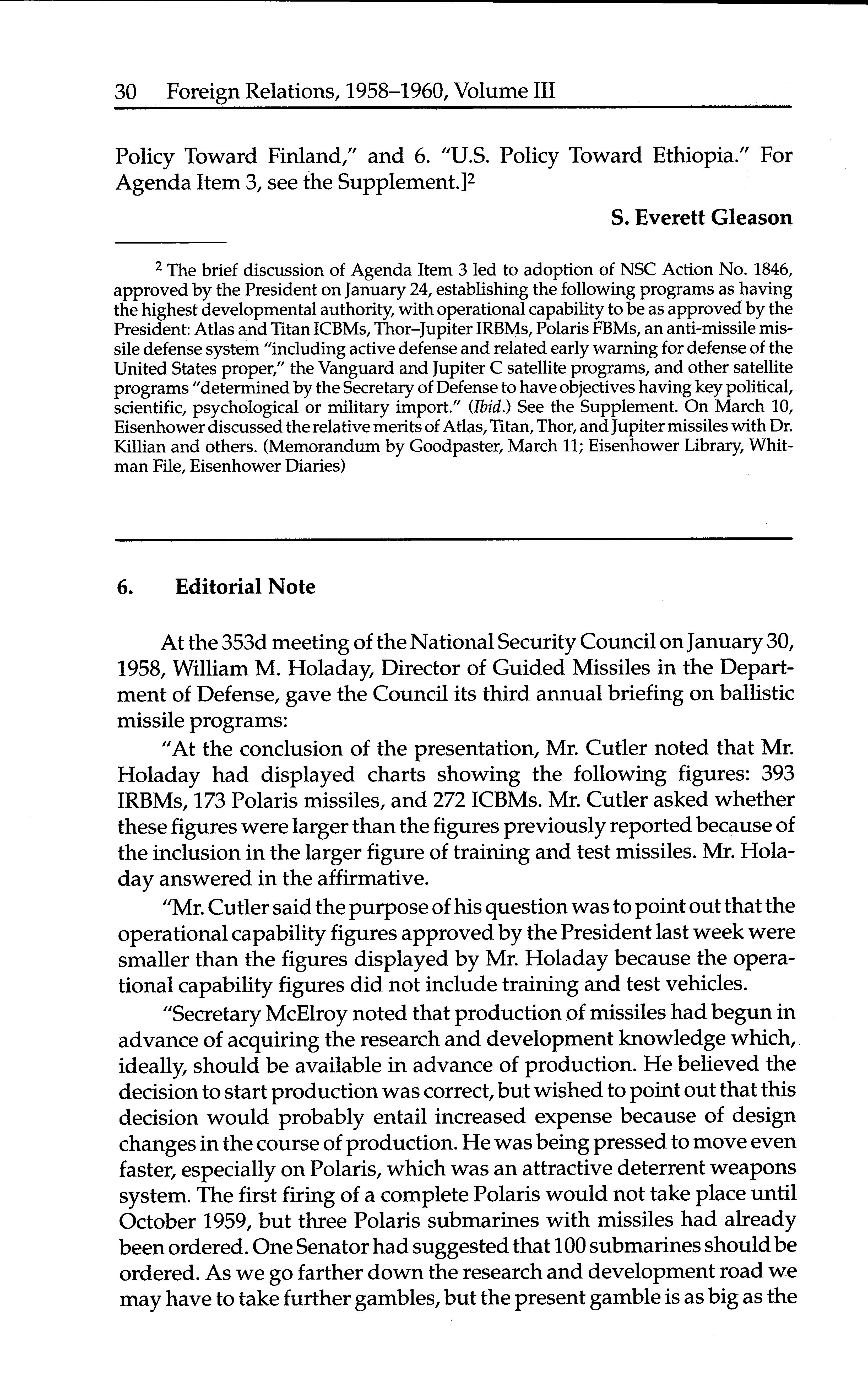 30 Foreign Relations, 1958–1960, Volume III

Policy Toward Finland," and 6. "U.S. Policy Toward Ethiopia." For Agenda Item 3, see the Supplement.]$^2$

S. Everett Gleason

$^2$ The brief discussion of Agenda Item 3 led to adoption of NSC Action No. 1846, approved by the President on January 24, establishing the following programs as having the highest developmental authority, with operational capability to be as approved by the President: Atlas and Titan ICBMs, Thor–Jupiter IRBMs, Polaris FBMs, an anti-missile missile defense system "including active defense and related early warning for defense of the United States proper," the Vanguard and Jupiter C satellite programs, and other satellite programs "determined by the Secretary of Defense to have objectives having key political, scientific, psychological or military import." (Ibid.) See the Supplement. On March 10, Eisenhower discussed the relative merits of Atlas, Titan, Thor, and Jupiter missiles with Dr. Killian and others. (Memorandum by Goodpaster, March 11; Eisenhower Library, Whitman File, Eisenhower Diaries)

6. Editorial Note

At the 353d meeting of the National Security Council on January 30, 1958, William M. Holaday, Director of Guided Missiles in the Department of Defense, gave the Council its third annual briefing on ballistic missile programs:

"At the conclusion of the presentation, Mr. Cutler noted that Mr. Holaday had displayed charts showing the following figures: 393 IRBMs, 173 Polaris missiles, and 272 ICBMs. Mr. Cutler asked whether these figures were larger than the figures previously reported because of the inclusion in the larger figure of training and test missiles. Mr. Holaday answered in the affirmative.

"Mr. Cutler said the purpose of his question was to point out that the operational capability figures approved by the President last week were smaller than the figures displayed by Mr. Holaday because the operational capability figures did not include training and test vehicles.

"Secretary McElroy noted that production of missiles had begun in advance of acquiring the research and development knowledge which, ideally, should be available in advance of production. He believed the decision to start production was correct, but wished to point out that this decision would probably entail increased expense because of design changes in the course of production. He was being pressed to move even faster, especially on Polaris, which was an attractive deterrent weapons system. The first firing of a complete Polaris would not take place until October 1959, but three Polaris submarines with missiles had already been ordered. One Senator had suggested that 100 submarines should be ordered. As we go farther down the research and development road we may have to take further gambles, but the present gamble is as big as the